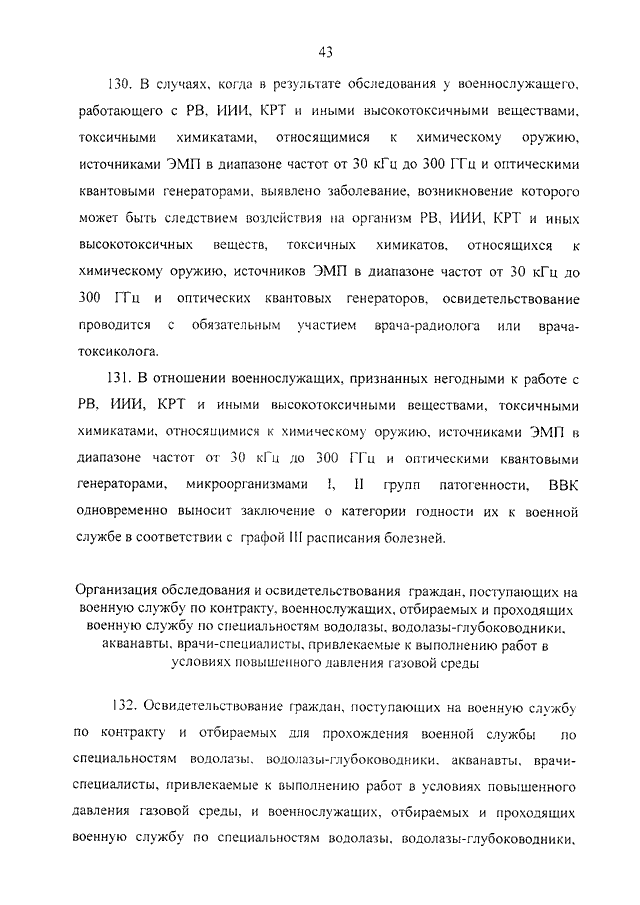 43

130. В случаях, когда в результате обследования у военнослужащего, работающего с РВ, ИИИ, КРТ и иными высокотоксичными веществами, токсичными химикатами, относящимися к химическому оружию, источниками ЭМП в диапазоне частот от 30 кГц до 300 ГГц и оптическими квантовыми генераторами, выявлено заболевание, возникновение которого может быть следствием воздействия на организм РВ, ИИИ, КРТ и иных высокотоксичных веществ, токсичных химикатов, относящихся к химическому оружию, источников ЭМП в диапазоне частот от 30 кГц до 300 ГГц и оптических квантовых генераторов, освидетельствование проводится с обязательным участием врача-радиолога или врача-токсиколога.

131. В отношении военнослужащих, признанных негодными к работе с РВ, ИИИ, КРТ и иными высокотоксичными веществами, токсичными химикатами, относящимися к химическому оружию, источниками ЭМП в диапазоне частот от 30 кГц до 300 ГГц и оптическими квантовыми генераторами, микроорганизмами I, II групп патогенности, ВВК одновременно выносит заключение о категории годности их к военной службе в соответствии с графой III расписания болезней.

Организация обследования и освидетельствования граждан, поступающих на военную службу по контракту, военнослужащих, отбираемых и проходящих военную службу по специальностям водолазы, водолазы-глубоководники, акванавты, врачи-специалисты, привлекаемые к выполнению работ в условиях повышенного давления газовой среды

132. Освидетельствование граждан, поступающих на военную службу по контракту и отбираемых для прохождения военной службы по специальностям водолазы, водолазы-глубоководники, акванавты, врачи-специалисты, привлекаемые к выполнению работ в условиях повышенного давления газовой среды, и военнослужащих, отбираемых и проходящих военную службу по специальностям водолазы, водолазы-глубоководники,